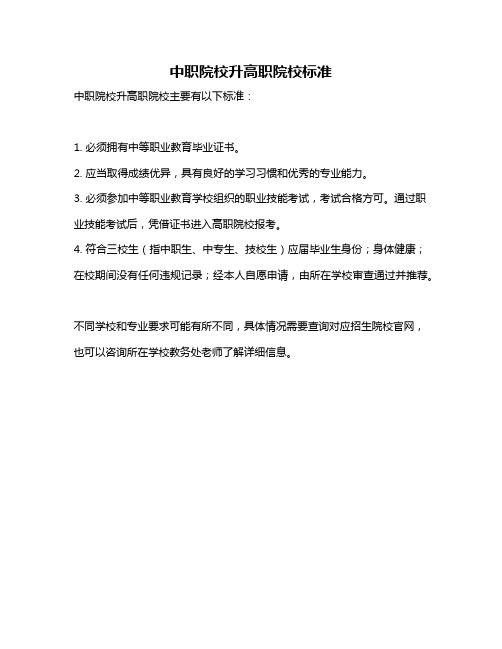 中职院校升高职院校标准

中职院校升高职院校主要有以下标准：

1. 必须拥有中等职业教育毕业证书。

2. 应当取得成绩优异，具有良好的学习习惯和优秀的专业能力。

3. 必须参加中等职业教育学校组织的职业技能考试，考试合格方可。通过职业技能考试后，凭借证书进入高职院校报考。

4. 符合三校生（指中职生、中专生、技校生）应届毕业生身份；身体健康；在校期间没有任何违规记录；经本人自愿申请，由所在学校审查通过并推荐。

不同学校和专业要求可能有所不同，具体情况需要查询对应招生院校官网，也可以咨询所在学校教务处老师了解详细信息。